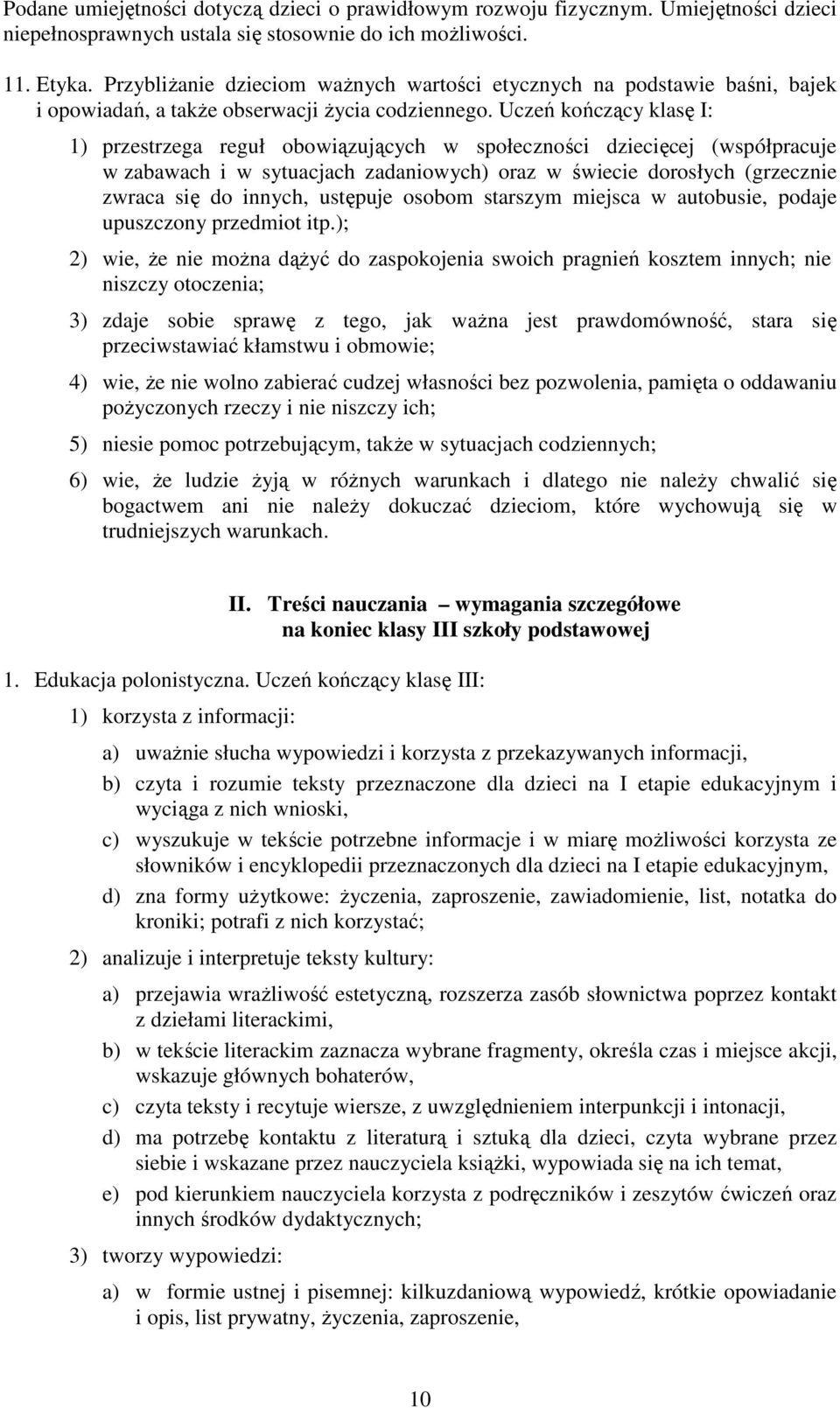 Podane umiejętności dotyczą dzieci o prawidłowym rozwoju fizycznym. Umiejętności dzieci niepełnosprawnych ustala się stosownie do ich możliwości.

11. Etyka. Przybliżanie dzieciom ważnych wartości etycznych na podstawie baśni, bajek i opowiadań, a także obserwacji życia codziennego. Uczeń kończący klasę I:

1) przestrzega reguł obowiązujących w społeczności dziecięcej (współpracuje w zabawach i w sytuacjach zadaniowych) oraz w świecie dorosłych (grzecznie zwraca się do innych, ustępuje osobom starszym miejsca w autobusie, podaje upuszczony przedmiot itp.);

2) wie, że nie można dążyć do zaspokojenia swoich pragnień kosztem innych; nie niszczy otoczenia;

3) zdaje sobie sprawę z tego, jak ważna jest prawdomówność, stara się przeciwstawiać kłamstwu i obmowie;

4) wie, że nie wolno zabierać cudzej własności bez pozwolenia, pamięta o oddawaniu pożyczonych rzeczy i nie niszczy ich;

5) niesie pomoc potrzebującym, także w sytuacjach codziennych;

6) wie, że ludzie żyją w różnych warunkach i dlatego nie należy chwalić się bogactwem ani nie należy dokuczać dzieciom, które wychowują się w trudniejszych warunkach.

II. Treści nauczania – wymagania szczegółowe na koniec klasy III szkoły podstawowej

1. Edukacja polonistyczna. Uczeń kończący klasę III:

1) korzysta z informacji:

a) uważnie słucha wypowiedzi i korzysta z przekazywanych informacji,

b) czyta i rozumie teksty przeznaczone dla dzieci na I etapie edukacyjnym i wyciąga z nich wnioski,

c) wyszukuje w tekście potrzebne informacje i w miarę możliwości korzysta ze słowników i encyklopedii przeznaczonych dla dzieci na I etapie edukacyjnym,

d) zna formy użytkowe: życzenia, zaproszenie, zawiadomienie, list, notatka do kroniki; potrafi z nich korzystać;

2) analizuje i interpretuje teksty kultury:

a) przejawia wrażliwość estetyczną, rozszerza zasób słownictwa poprzez kontakt z dziełami literackimi,

b) w tekście literackim zaznacza wybrane fragmenty, określa czas i miejsce akcji, wskazuje głównych bohaterów,

c) czyta teksty i recytuje wiersze, z uwzględnieniem interpunkcji i intonacji,

d) ma potrzebę kontaktu z literaturą i sztuką dla dzieci, czyta wybrane przez siebie i wskazane przez nauczyciela książki, wypowiada się na ich temat,

e) pod kierunkiem nauczyciela korzysta z podręczników i zeszytów ćwiczeń oraz innych środków dydaktycznych;

3) tworzy wypowiedzi:

a) w formie ustnej i pisemnej: kilkuzdaniową wypowiedź, krótkie opowiadanie i opis, list prywatny, życzenia, zaproszenie,

10